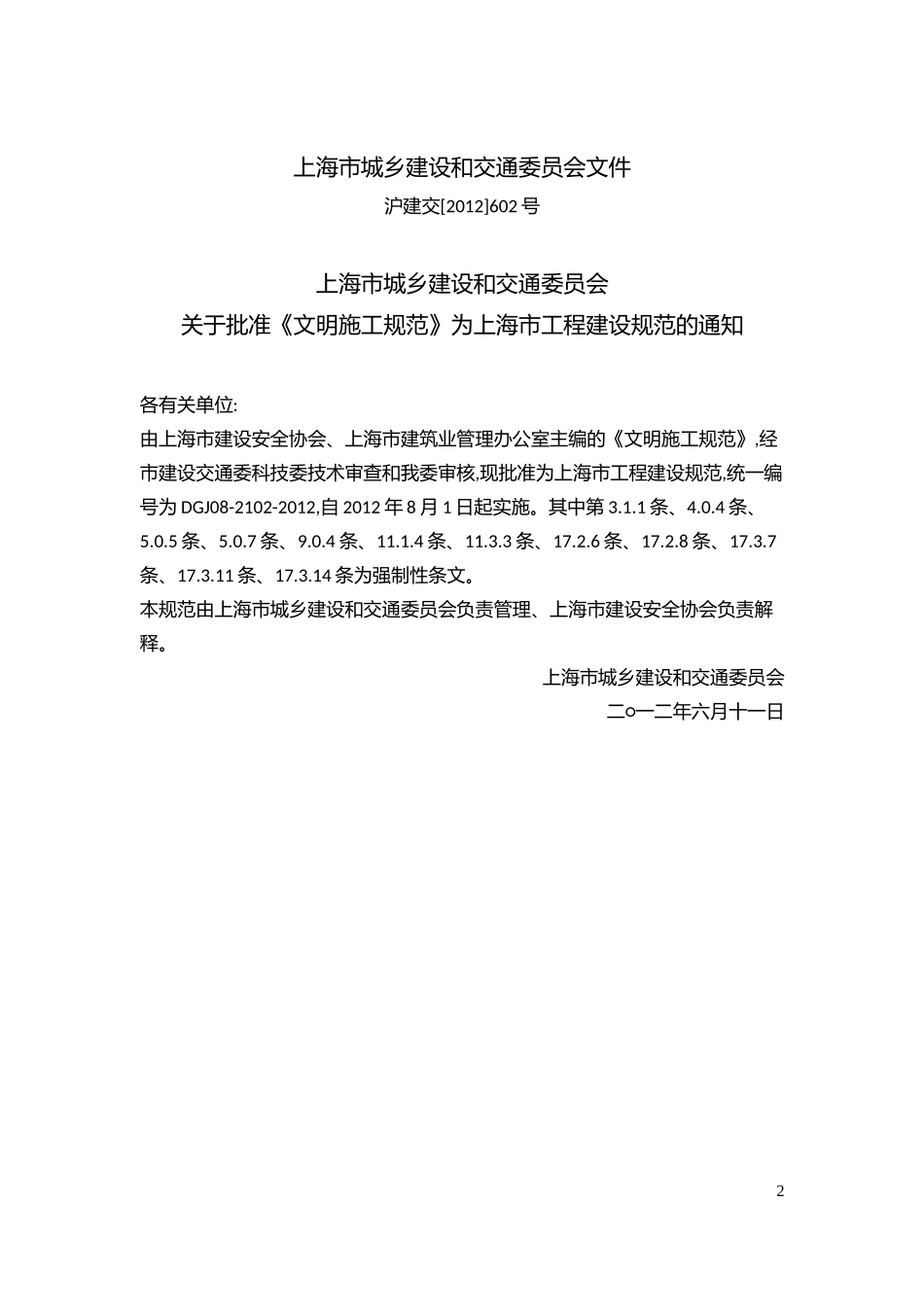 上海市城乡建设和交通委员会文件

沪建交[2012]602 号

上海市城乡建设和交通委员会
关于批准《文明施工规范》为上海市工程建设规范的通知

各有关单位:
由上海市建设安全协会、上海市建筑业管理办公室主编的《文明施工规范》,经市建设交通委科技委技术审查和我委审核,现批准为上海市工程建设规范,统一编号为 DGJ08-2102-2012,自 2012 年 8 月 1 日起实施。其中第 3.1.1 条、4.0.4 条、5.0.5 条、5.0.7 条、9.0.4 条、11.1.4 条、11.3.3 条、17.2.6 条、17.2.8 条、17.3.7 条、17.3.11 条、17.3.14 条为强制性条文。
本规范由上海市城乡建设和交通委员会负责管理、上海市建设安全协会负责解释。

上海市城乡建设和交通委员会
二○一二年六月十一日

2